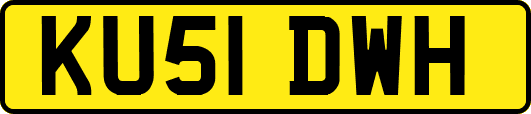 KU51 DWH